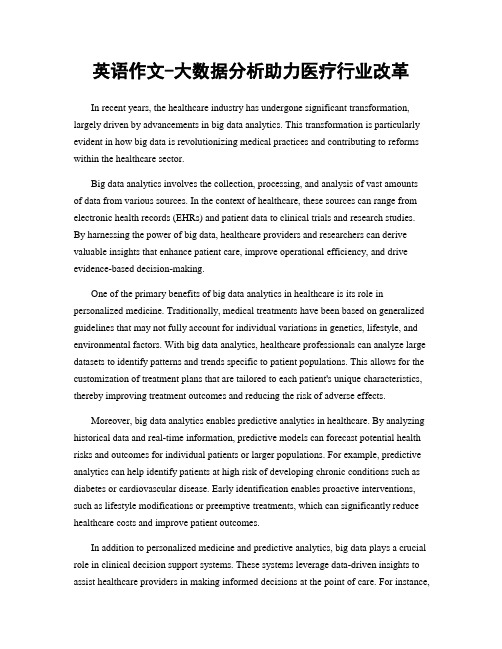 英语作文-大数据分析助力医疗行业改革

In recent years, the healthcare industry has undergone significant transformation, largely driven by advancements in big data analytics. This transformation is particularly evident in how big data is revolutionizing medical practices and contributing to reforms within the healthcare sector.

Big data analytics involves the collection, processing, and analysis of vast amounts of data from various sources. In the context of healthcare, these sources can range from electronic health records (EHRs) and patient data to clinical trials and research studies. By harnessing the power of big data, healthcare providers and researchers can derive valuable insights that enhance patient care, improve operational efficiency, and drive evidence-based decision-making.

One of the primary benefits of big data analytics in healthcare is its role in personalized medicine. Traditionally, medical treatments have been based on generalized guidelines that may not fully account for individual variations in genetics, lifestyle, and environmental factors. With big data analytics, healthcare professionals can analyze large datasets to identify patterns and trends specific to patient populations. This allows for the customization of treatment plans that are tailored to each patient's unique characteristics, thereby improving treatment outcomes and reducing the risk of adverse effects.

Moreover, big data analytics enables predictive analytics in healthcare. By analyzing historical data and real-time information, predictive models can forecast potential health risks and outcomes for individual patients or larger populations. For example, predictive analytics can help identify patients at high risk of developing chronic conditions such as diabetes or cardiovascular disease. Early identification enables proactive interventions, such as lifestyle modifications or preemptive treatments, which can significantly reduce healthcare costs and improve patient outcomes.

In addition to personalized medicine and predictive analytics, big data plays a crucial role in clinical decision support systems. These systems leverage data-driven insights to assist healthcare providers in making informed decisions at the point of care. For instance,